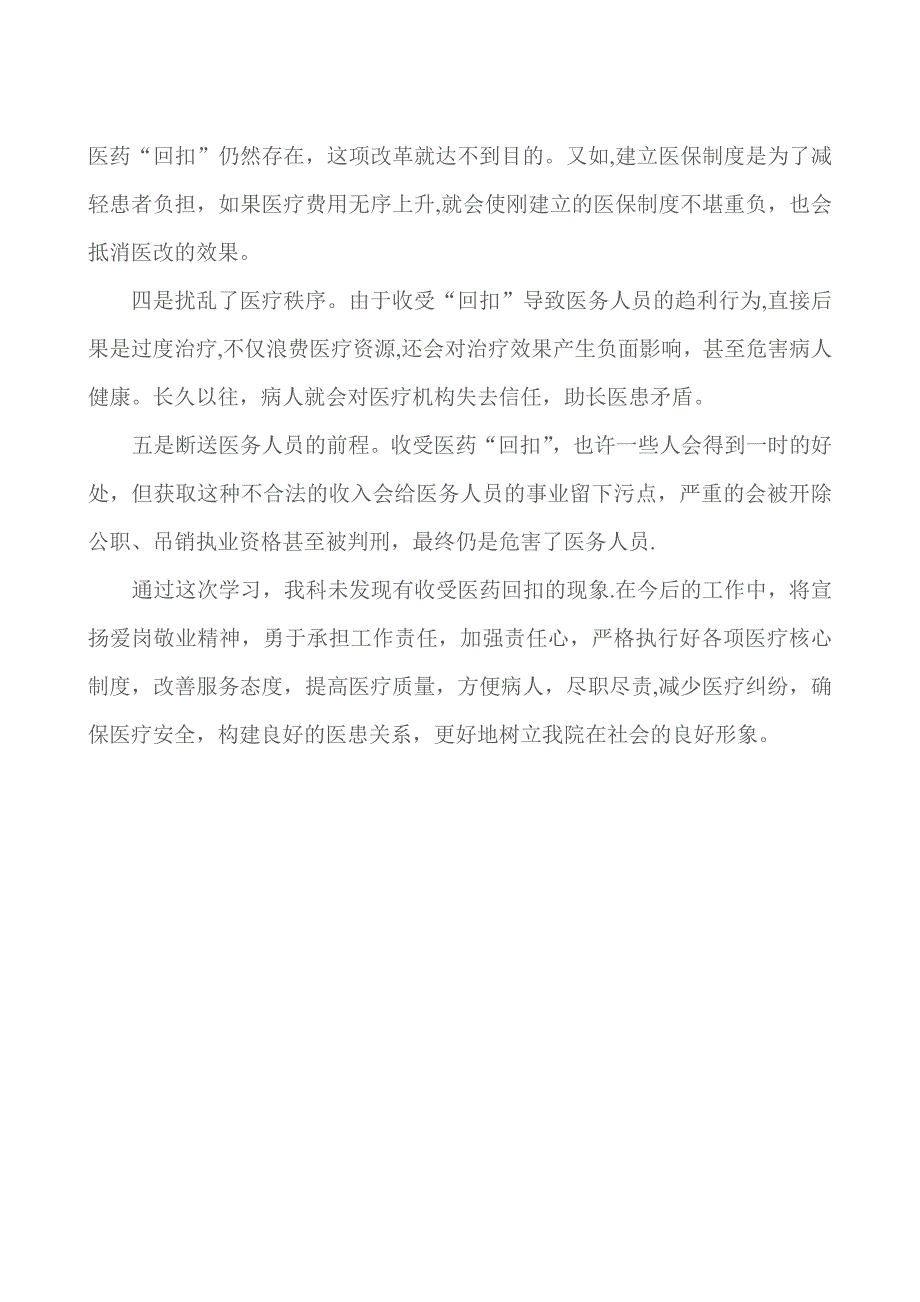 医药“回扣”仍然存在，这项改革就达不到目的。又如,建立医保制度是为了减轻患者负担，如果医疗费用无序上升,就会使刚建立的医保制度不堪重负，也会抵消医改的效果。

四是扰乱了医疗秩序。由于收受“回扣”导致医务人员的趋利行为,直接后果是过度治疗,不仅浪费医疗资源,还会对治疗效果产生负面影响，甚至危害病人健康。长久以往，病人就会对医疗机构失去信任，助长医患矛盾。

五是断送医务人员的前程。收受医药“回扣”，也许一些人会得到一时的好处，但获取这种不合法的收入会给医务人员的事业留下污点，严重的会被开除公职、吊销执业资格甚至被判刑，最终仍是危害了医务人员.

通过这次学习，我科未发现有收受医药回扣的现象.在今后的工作中，将宣扬爱岗敬业精神，勇于承担工作责任，加强责任心，严格执行好各项医疗核心制度，改善服务态度，提高医疗质量，方便病人，尽职尽责,减少医疗纠纷，确保医疗安全，构建良好的医患关系，更好地树立我院在社会的良好形象。